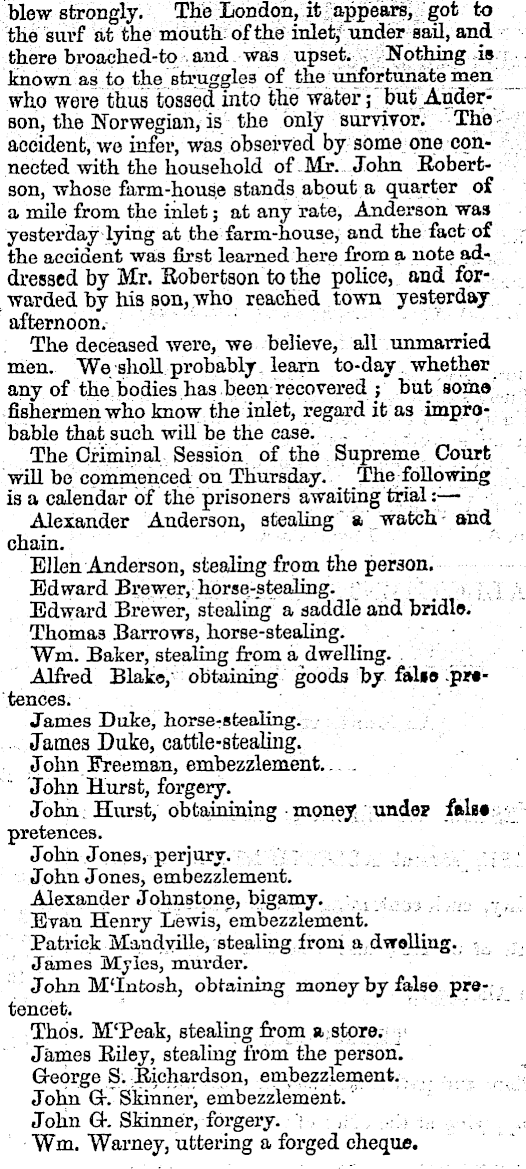 blew strongly. The London, it appears, got to the surf at the mouth of the inlet, under sail, and there broached-to and was upset. Nothing is known as to the struggles of the unfortunate men who were thus tossed into the water; but Anderson, the Norwegian, is the only survivor. The accident, we infer, was observed by some one connected with the household of Mr. John Robertson, whose farm-house stands about a quarter of a mile from the inlet; at any rate, Anderson was yesterday lying at the farm-house, and the fact of the accident was first learned here from a note addressed by Mr. Robertson to the police, and forwarded by his son, who reached town yesterday afternoon.

The deceased were, we believe, all unmarried men. We sholl probably learn to-day whether any of the bodies has been recovered; but some fishermen who know the inlet, regard it as improbable that such will be the case.

The Criminal Session of the Supreme Court will be commenced on Thursday. The following is a calendar of the prisoners awaiting trial:—

Alexander Anderson, stealing a watch and chain.

Ellen Anderson, stealing from the person.

Edward Brewer, horse-stealing.

Edward Brewer, stealing a saddle and bridle.

Thomas Barrows, horse-stealing.

Wm. Baker, stealing from a dwelling.

Alfred Blake, obtaining goods by false pretences.

James Duke, horse-stealing.

James Duke, cattle-stealing.

John Freeman, embezzlement.

John Hurst, forgery.

John Hurst, obtainining money under false pretences.

John Jones, perjury.

John Jones, embezzlement.

Alexander Johnstone, bigamy.

Evan Henry Lewis, embezzlement.

Patrick Mandville, stealing from a dwelling.

James Myles, murder.

John M'Intosh, obtaining money by false pretencet.

Thos. M'Peak, stealing from a store.

James Riley, stealing from the person.

George S. Richardson, embezzlement.

John G. Skinner, embezzlement.

John G. Skinner, forgery.

Wm. Warney, uttering a forged cheque.